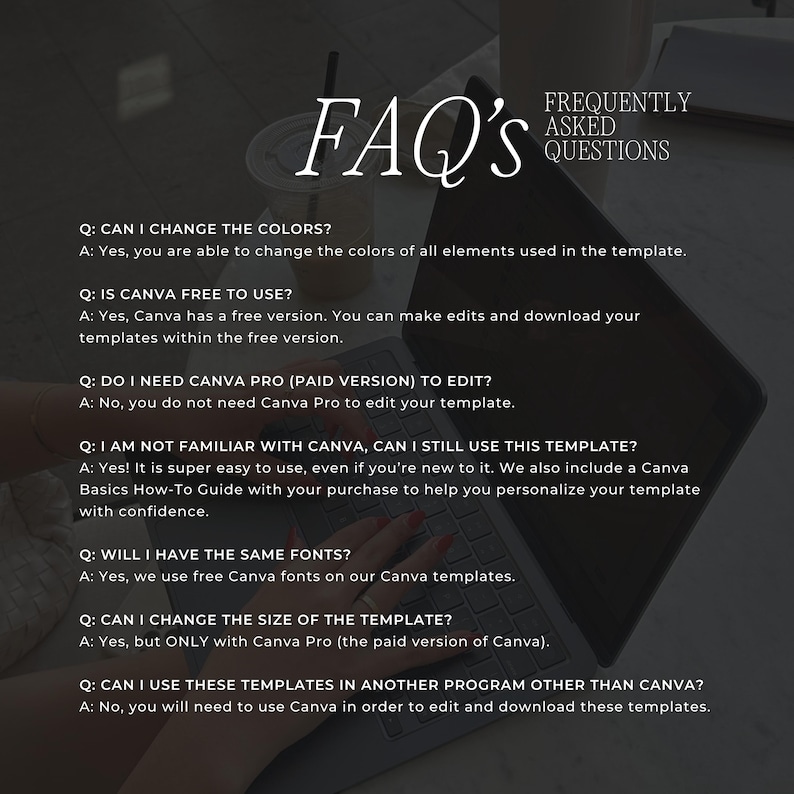 FAQ's FREQUENTLY ASKED QUESTIONS

Q: CAN I CHANGE THE COLORS?
A: Yes, you are able to change the colors of all elements used in the template.

Q: IS CANVA FREE TO USE?
A: Yes, Canva has a free version. You can make edits and download your templates within the free version.

Q: DO I NEED CANVA PRO (PAID VERSION) TO EDIT?
A: No, you do not need Canva Pro to edit your template.

Q: I AM NOT FAMILIAR WITH CANVA, CAN I STILL USE THIS TEMPLATE?
A: Yes! It is super easy to use, even if you're new to it. We also include a Canva Basics How-To Guide with your purchase to help you personalize your template with confidence.

Q: WILL I HAVE THE SAME FONTS?
A: Yes, we use free Canva fonts on our Canva templates.

Q: CAN I CHANGE THE SIZE OF THE TEMPLATE?
A: Yes, but ONLY with Canva Pro (the paid version of Canva).

Q: CAN I USE THESE TEMPLATES IN ANOTHER PROGRAM OTHER THAN CANVA?
A: No, you will need to use Canva in order to edit and download these templates.